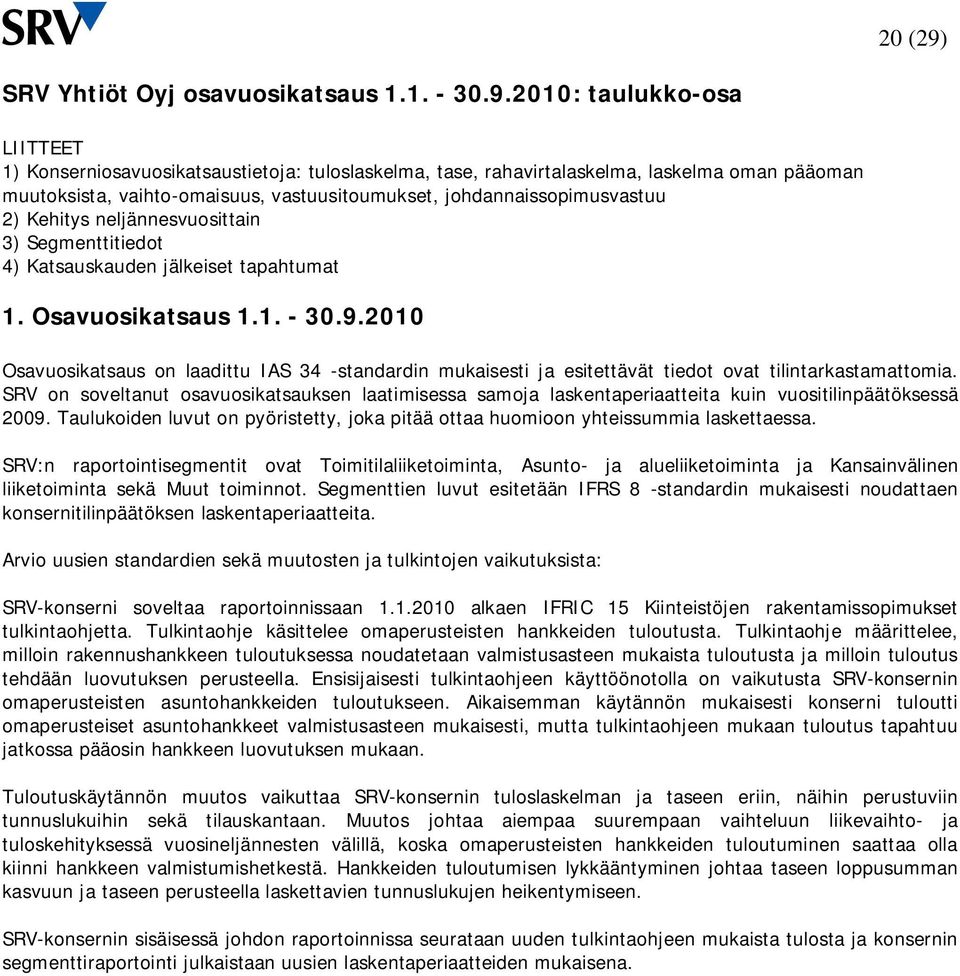 SRV

20 (29)

SRV Yhtiöt Oyj osavuosikatsaus 1.1. - 30.9.2010: taulukko-osa

LIITTEET
1) Konserniosavuosikatsaustietoja: tuloslaskelma, tase, rahavirtalaskelma, laskelma oman pääoman muutoksista, vaihto-omaisuus, vastuusitoumukset, johdannaissopimusvastuu
2) Kehitys neljännesvuosittain
3) Segmenttitiedot
4) Katsauskauden jälkeiset tapahtumat

1. Osavuosikatsaus 1.1. - 30.9.2010

Osavuosikatsaus on laadittu IAS 34 -standardin mukaisesti ja esitettävät tiedot ovat tilintarkastamattomia. SRV on soveltanut osavuosikatsauksen laatimisessa samoja laskentaperiaatteita kuin vuositilinpäätöksessä 2009. Taulukoiden luvut on pyöristetty, joka pitää ottaa huomioon yhteissummia laskettaessa.

SRV:n raportointisegmentit ovat Toimitilaliiketoiminta, Asunto- ja alueliiketoiminta ja Kansainvälinen liiketoiminta sekä Muut toiminnot. Segmenttien luvut esitetään IFRS 8 -standardin mukaisesti noudattaen konsernitilinpäätöksen laskentaperiaatteita.

Arvio uusien standardien sekä muutosten ja tulkintojen vaikutuksista:

SRV-konserni soveltaa raportoinnissaan 1.1.2010 alkaen IFRIC 15 Kiinteistöjen rakentamissopimukset tulkintaohjetta. Tulkintaohje käsittelee omaperusteisten hankkeiden tuloutusta. Tulkintaohje määrittelee, milloin rakennushankkeen tuloutuksessa noudatetaan valmistusasteen mukaista tuloutusta ja milloin tuloutus tehdään luovutuksen perusteella. Ensisijaisesti tulkintaohjeen käyttöönotolla on vaikutusta SRV-konsernin omaperusteisten asuntohankkeiden tuloutukseen. Aikaisemman käytännön mukaisesti konserni tuloutti omaperusteiset asuntohankkeet valmistusasteen mukaisesti, mutta tulkintaohjeen mukaan tuloutus tapahtuu jatkossa pääosin hankkeen luovutuksen mukaan.

Tuloutuskäytännön muutos vaikuttaa SRV-konsernin tuloslaskelman ja taseen eriin, näihin perustuviin tunnuslukuihin sekä tilauskantaan. Muutos johtaa aiempaa suurempaan vaihteluun liikevaihto- ja tuloskehityksessä vuosineljännesten välillä, koska omaperusteisten hankkeiden tuloutuminen saattaa olla kiinni hankkeen valmistumishetkestä. Hankkeiden tuloutumisen lykkääntyminen johtaa taseen loppusumman kasvuun ja taseen perusteella laskettavien tunnuslukujen heikentymiseen.

SRV-konsernin sisäisessä johdon raportoinnissa seurataan uuden tulkintaohjeen mukaista tulosta ja konsernin segmenttiraportointi julkaistaan uusien laskentaperiaatteiden mukaisena.